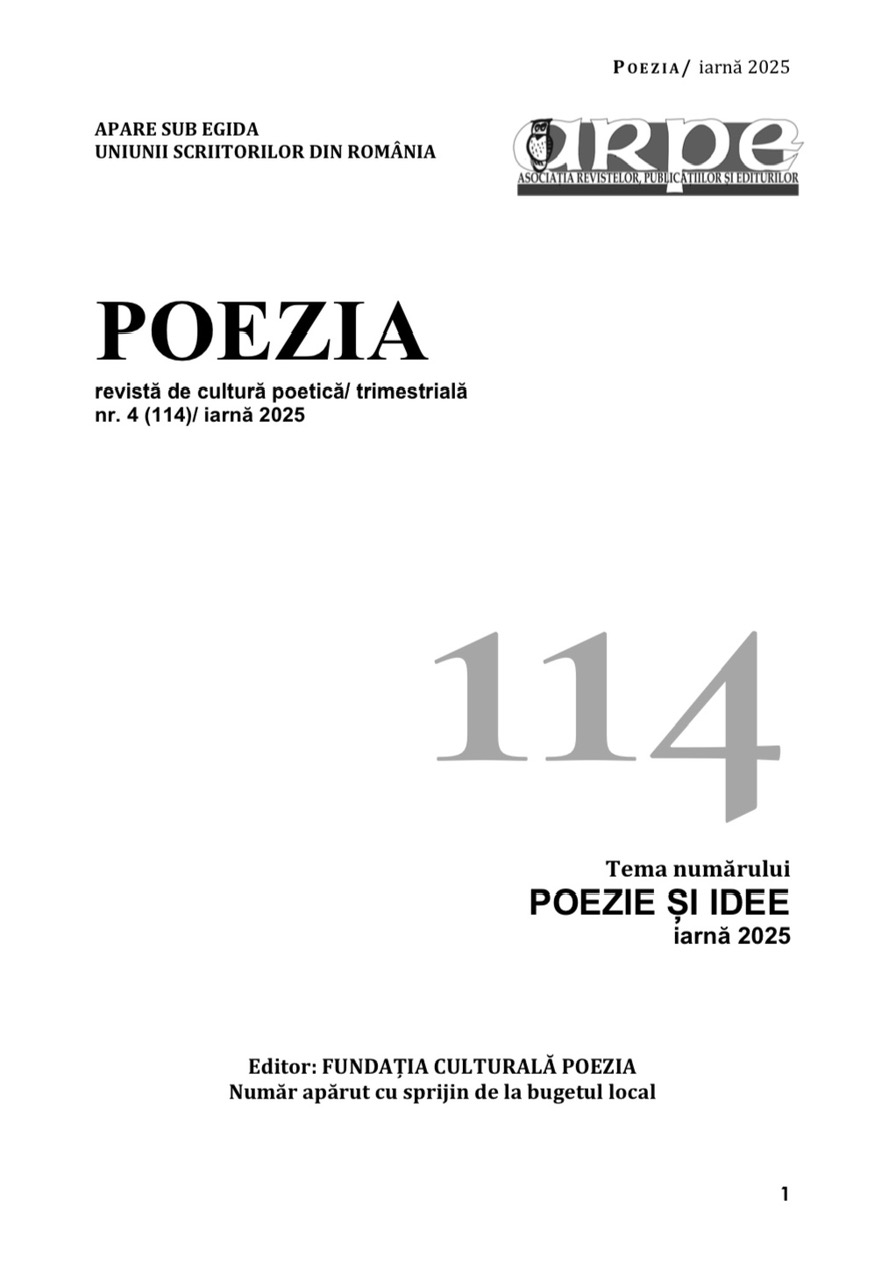 POEZIA/ iarnă 2025

APARE SUB EGIDA
UNIUNII SCRIITORILOR DIN ROMÂNIA

arpe
ASOCIAȚIA REVISTELOR, PUBLICAȚIILOR ȘI EDITURILOR

POEZIA
revistă de cultură poetică/ trimestrială
nr. 4 (114)/ iarnă 2025

114

Tema numărului
POEZIE ȘI IDEE
iarnă 2025

Editor: FUNDAȚIA CULTURALĂ POEZIA
Număr apărut cu sprijin de la bugetul local

1